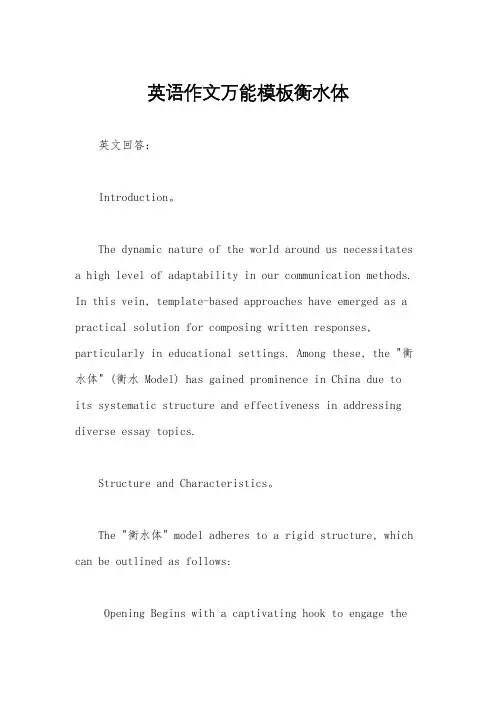 英语作文万能模板衡水体

英文回答：

Introduction。

The dynamic nature of the world around us necessitates a high level of adaptability in our communication methods. In this vein, template-based approaches have emerged as a practical solution for composing written responses, particularly in educational settings. Among these, the "衡水体" (衡水 Model) has gained prominence in China due to its systematic structure and effectiveness in addressing diverse essay topics.

Structure and Characteristics。

The "衡水体" model adheres to a rigid structure, which can be outlined as follows:

Opening Begins with a captivating hook to engage the